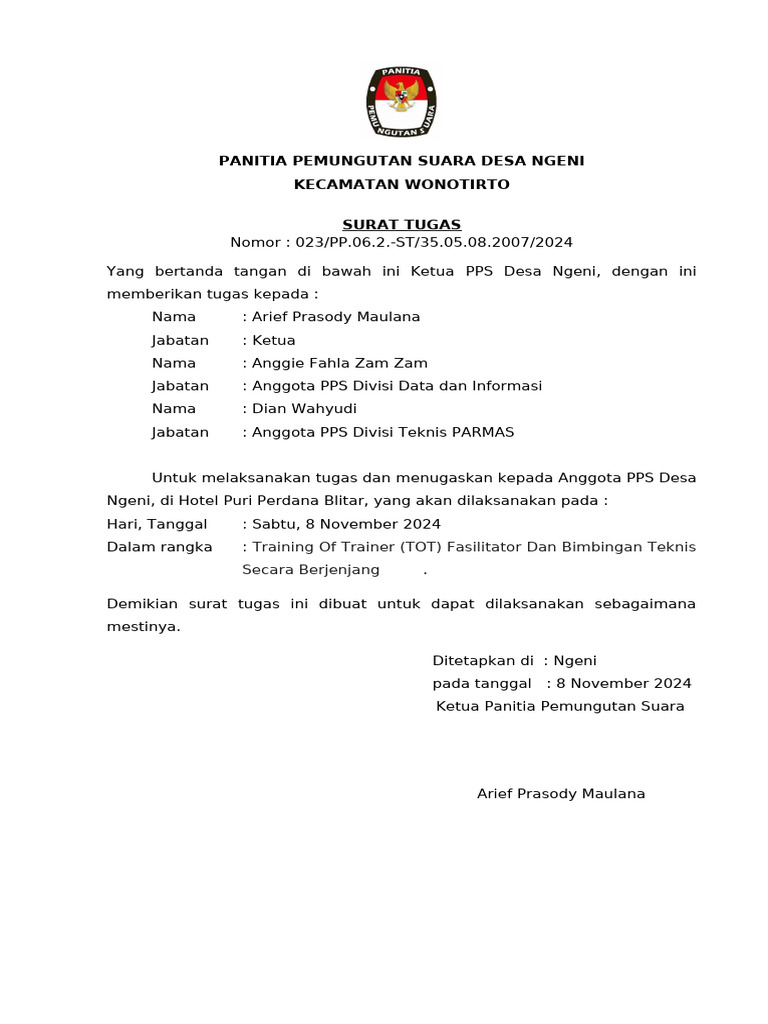 PANITIA
PEMUNGUTAN SUARA

PANITIA PEMUNGUTAN SUARA DESA NGENI
KECAMATAN WONOTIRTO

SURAT TUGAS
Nomor : 023/PP.06.2.-ST/35.05.08.2007/2024

Yang bertanda tangan di bawah ini Ketua PPS Desa Ngeni, dengan ini memberikan tugas kepada :

Nama : Arief Prasody Maulana
Jabatan : Ketua
Nama : Anggie Fahla Zam Zam
Jabatan : Anggota PPS Divisi Data dan Informasi
Nama : Dian Wahyudi
Jabatan : Anggota PPS Divisi Teknis PARMAS

Untuk melaksanakan tugas dan menugaskan kepada Anggota PPS Desa Ngeni, di Hotel Puri Perdana Blitar, yang akan dilaksanakan pada :
Hari, Tanggal : Sabtu, 8 November 2024
Dalam rangka : Training Of Trainer (TOT) Fasilitator Dan Bimbingan Teknis Secara Berjenjang .

Demikian surat tugas ini dibuat untuk dapat dilaksanakan sebagaimana mestinya.

Ditetapkan di : Ngeni
pada tanggal : 8 November 2024
Ketua Panitia Pemungutan Suara

Arief Prasody Maulana